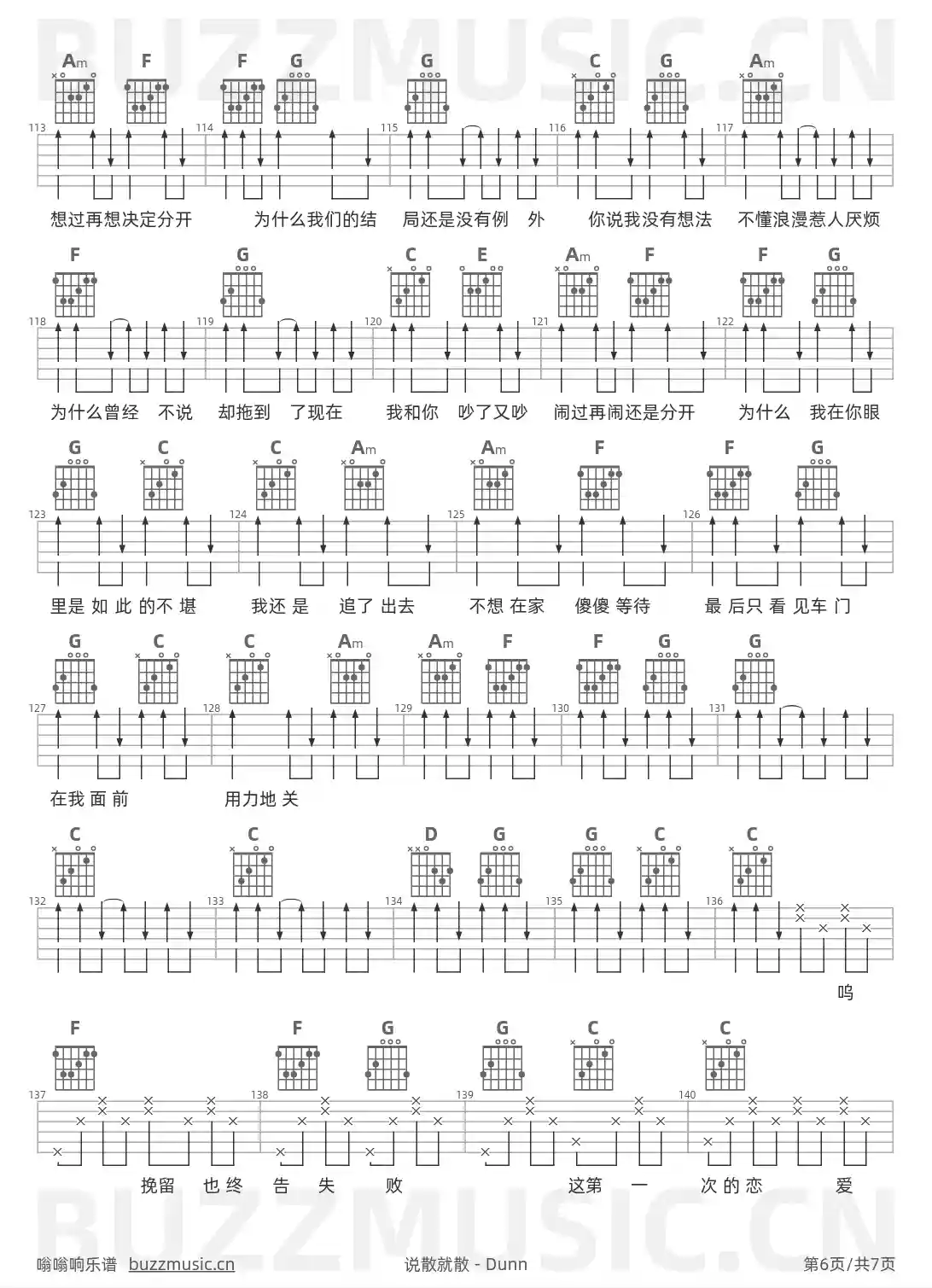 BUZZMUSIC.CN

Am F F G G C G Am
113 114 115 116 117
想过再想决定分开 为什么我们的结 局还是没有例 外 你说我没有想法 不懂浪漫惹人厌烦

F G C E Am F F G
118 119 120 121 122
为什么曾经 不说 却拖到 了现在 我和你 吵了又吵 闹过再闹还是分开 为什么 我在你眼

G C C Am Am F F G
123 124 125 126
里是 如 此 的不 堪 我还 是 追了 出去 不想 在家 傻傻 等待 最 后只 看 见车 门

G C C Am Am F F G G
127 128 129 130 131
在我 面 前 用力地 关

C C D G G C C
132 133 134 135 136
呜

F F G G C C
137 138 139 140
挽留 也 终 告 失 败 这第 一 次 的 恋 爱

BUZZMUSIC.CN

嗡嗡响乐谱 buzzmusic.cn 说散就散 - Dunn 第6页/共7页